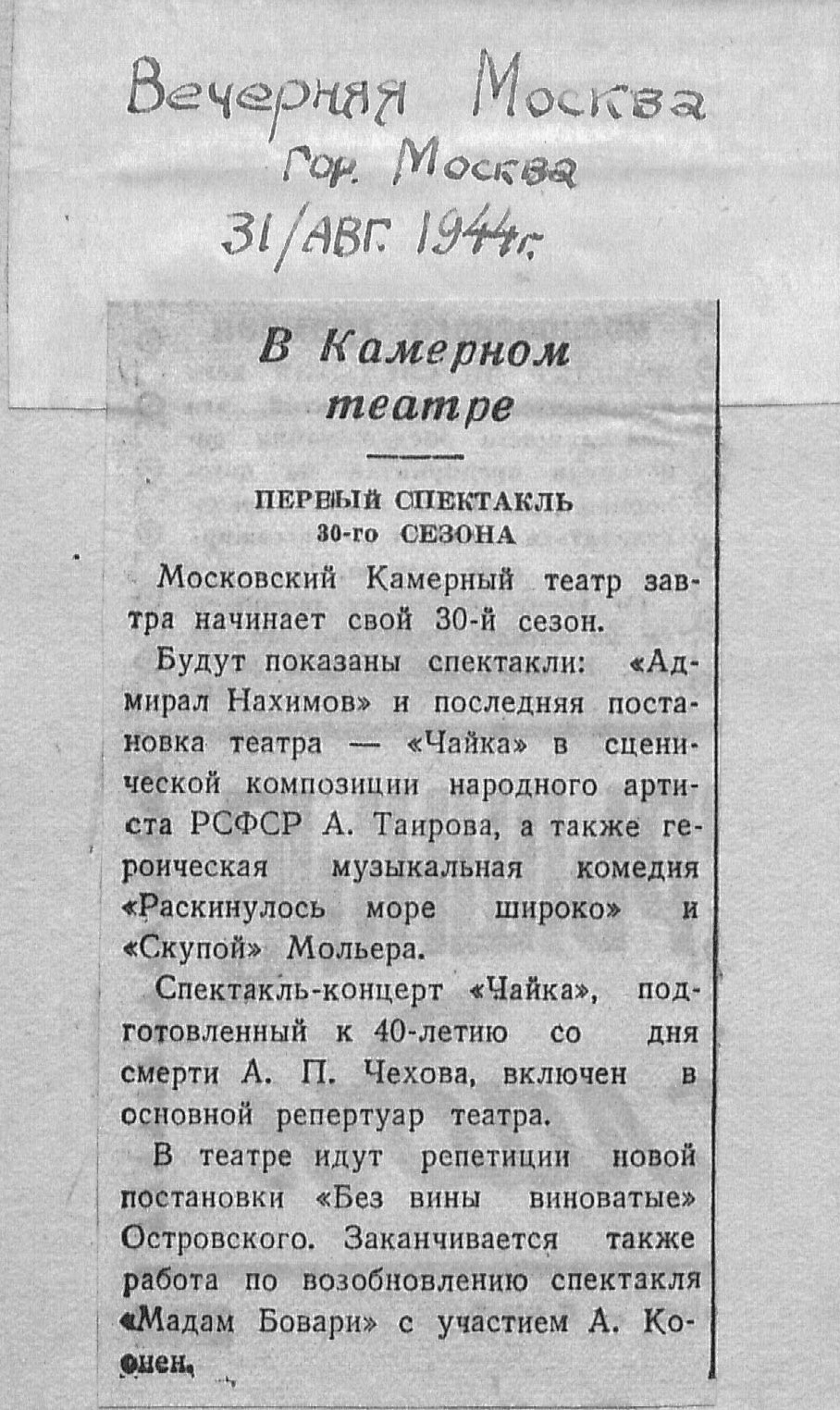 Вечерняя Москва
Гор. Москва
31/АВГ. 1944г.

В Камерном театре

ПЕРВЫЙ СПЕКТАКЛЬ 30-го СЕЗОНА

Московский Камерный театр завтра начинает свой 30-й сезон.

Будут показаны спектакли: «Адмирал Нахимов» и последняя постановка театра — «Чайка» в сценической композиции народного артиста РСФСР А. Таирова, а также героическая музыкальная комедия «Раскинулось море широко» и «Скупой» Мольера.

Спектакль-концерт «Чайка», подготовленный к 40-летию со дня смерти А. П. Чехова, включен в основной репертуар театра.

В театре идут репетиции новой постановки «Без вины виноватые» Островского. Заканчивается также работа по возобновлению спектакля «Мадам Бовари» с участием А. Коонен.